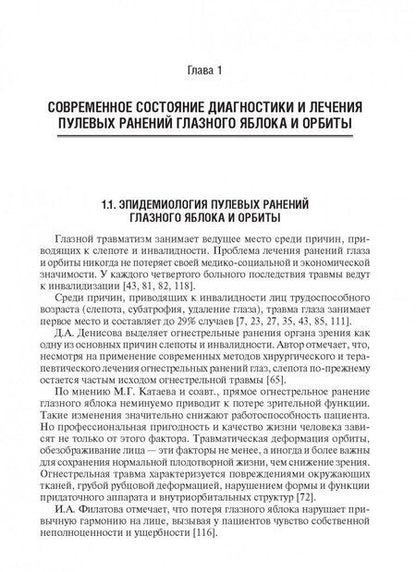 Глава 1

СОВРЕМЕННОЕ СОСТОЯНИЕ ДИАГНОСТИКИ И ЛЕЧЕНИЯ ПУЛЕВЫХ РАНЕНИЙ ГЛАЗНОГО ЯБЛОКА И ОРБИТЫ

1.1. ЭПИДЕМИОЛОГИЯ ПУЛЕВЫХ РАНЕНИЙ ГЛАЗНОГО ЯБЛОКА И ОРБИТЫ

Глазной травматизм занимает ведущее место среди причин, приводящих к слепоте и инвалидности. Проблема лечения ранений глаза и орбиты никогда не потеряет своей медико-социальной и экономической значимости. У каждого четвертого больного последствия травмы ведут к инвалидизации [43, 81, 82, 118].

Среди причин, приводящих к инвалидности лиц трудоспособного возраста (слепота, субатрофия, удаление глаза), травма глаза занимает первое место и составляет до 29% случаев [7, 23, 27, 35, 43, 85, 111].

Д.А. Денисова выделяет огнестрельные ранения органа зрения как одну из основных причин слепоты и инвалидности. Автор отмечает, что, несмотря на применение современных методов хирургического и терапевтического лечения огнестрельных ранений глаз, слепота по-прежнему остается частым исходом огнестрельной травмы [65].

По мнению М.Г. Катаева и соавт., прямое огнестрельное ранение глазного яблока неминуемо приводит к потере зрительной функции. Такие изменения значительно снижают работоспособность пациента. Но профессиональная пригодность и качество жизни человека зависят не только от этого фактора. Травматическая деформация орбиты, обезображивание лица — эти факторы не менее, а иногда и более важны для сохранения нормальной плодотворной жизни, чем снижение зрения. Огнестрельная травма характеризуется повреждениями окружающих тканей, грубой рубцовой деформацией, нарушением формы и функции придаточного аппарата и внутриорбитальных структур [72].

И.А. Филатова отмечает, что потеря глазного яблока нарушает привычную гармонию на лице, вызывая у пациентов чувство собственной неполноценности и ущербности [116].